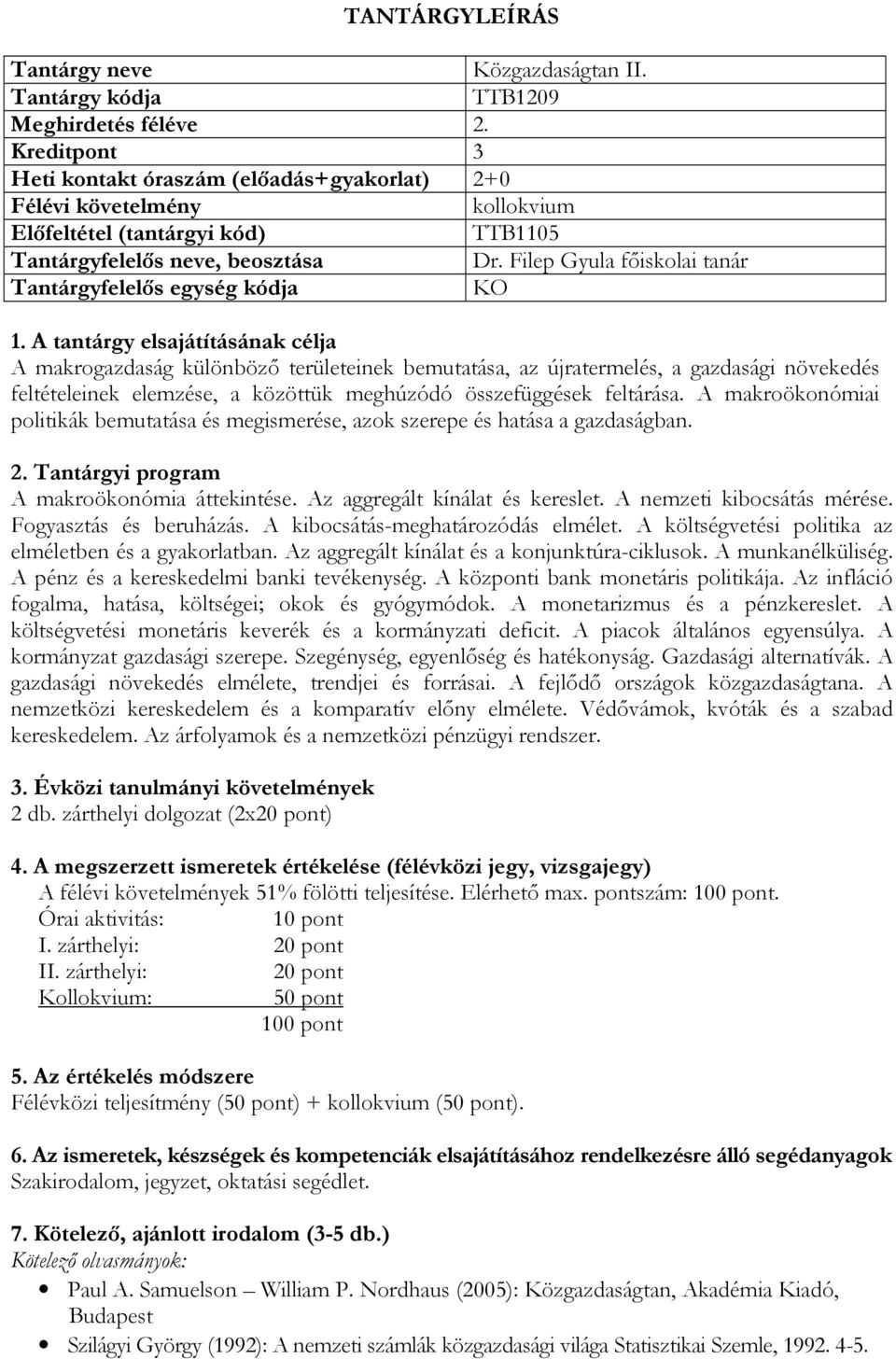 TANTÁRGYLEÍRÁS

| Tantárgy neve | Közgazdaságtan II. |
|---|---|
| Tantárgy kódja | TTB1209 |
| Meghirdetés féléve | 2. |
| Kreditpont | 3 |
| Heti kontakt óraszám (előadás+gyakorlat) | 2+0 |
| Félévi követelmény | kollokvium |
| Előfeltétel (tantárgyi kód) | TTB1105 |
| Tantárgyfelelős neve, beosztása | Dr. Filep Gyula főiskolai tanár |
| Tantárgyfelelős egység kódja | KO |

1. A tantárgy elsajátításának célja
A makrogazdaság különböző területeinek bemutatása, az újratermelés, a gazdasági növekedés feltételeinek elemzése, a közöttük meghúzódó összefüggések feltárása. A makroökonómiai politikák bemutatása és megismerése, azok szerepe és hatása a gazdaságban.

2. Tantárgyi program
A makroökonómia áttekintése. Az aggregált kínálat és kereslet. A nemzeti kibocsátás mérése. Fogyasztás és beruházás. A kibocsátás-meghatározódás elmélet. A költségvetési politika az elméletben és a gyakorlatban. Az aggregált kínálat és a konjunktúra-ciklusok. A munkanélküliség. A pénz és a kereskedelmi banki tevékenység. A központi bank monetáris politikája. Az infláció fogalma, hatása, költségei; okok és gyógymódok. A monetarizmus és a pénzkereslet. A költségvetési monetáris keverék és a kormányzati deficit. A piacok általános egyensúlya. A kormányzat gazdasági szerepe. Szegénység, egyenlőség és hatékonyság. Gazdasági alternatívák. A gazdasági növekedés elmélete, trendjei és forrásai. A fejlődő országok közgazdaságtana. A nemzetközi kereskedelem és a komparatív előny elmélete. Védővámok, kvóták és a szabad kereskedelem. Az árfolyamok és a nemzetközi pénzügyi rendszer.

3. Évközi tanulmányi követelmények
2 db. zárthelyi dolgozat (2x20 pont)

4. A megszerzett ismeretek értékelése (félévközi jegy, vizsgajegy)
A félévi követelmények 51% fölötti teljesítése. Elérhető max. pontszám: 100 pont.
Órai aktivitás: 10 pont
I. zárthelyi: 20 pont
II. zárthelyi: 20 pont
Kollokvium: 50 pont
100 pont

5. Az értékelés módszere
Félévközi teljesítmény (50 pont) + kollokvium (50 pont).

6. Az ismeretek, készségek és kompetenciák elsajátításához rendelkezésre álló segédanyagok
Szakirodalom, jegyzet, oktatási segédlet.

7. Kötelező, ajánlott irodalom (3-5 db.)
Kötelező olvasmányok:
• Paul A. Samuelson – William P. Nordhaus (2005): Közgazdaságtan, Akadémia Kiadó, Budapest
• Szilágyi György (1992): A nemzeti számlák közgazdasági világa Statisztikai Szemle, 1992. 4-5.